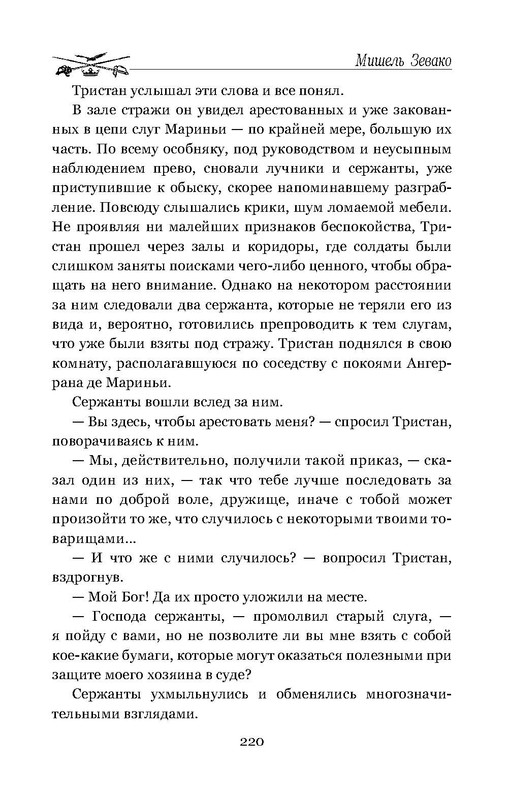 Мишель Зевако

Тристан услышал эти слова и все понял.

В зале стражи он увидел арестованных и уже закованных в цепи слуг Мариньи — по крайней мере, большую их часть. По всему особняку, под руководством и неусыпным наблюдением прево, сновали лучники и сержанты, уже приступившие к обыску, скорее напоминавшему разграбление. Повсюду слышались крики, шум ломаемой мебели. Не проявляя ни малейших признаков беспокойства, Тристан прошел через залы и коридоры, где солдаты были слишком заняты поисками чего-либо ценного, чтобы обращать на него внимание. Однако на некотором расстоянии за ним следовали два сержанта, которые не теряли его из вида и, вероятно, готовились препроводить к тем слугам, что уже были взяты под стражу. Тристан поднялся в свою комнату, располагавшуюся по соседству с покоями Ангеррана де Мариньи.

Сержанты вошли вслед за ним.

— Вы здесь, чтобы арестовать меня? — спросил Тристан, поворачиваясь к ним.

— Мы, действительно, получили такой приказ, — сказал один из них, — так что тебе лучше последовать за нами по доброй воле, дружище, иначе с тобой может произойти то же, что случилось с некоторыми твоими товарищами...

— И что же с ними случилось? — вопросил Тристан, вздрогнув.

— Мой Бог! Да их просто уложили на месте.

— Господа сержанты, — промолвил старый слуга, — я пойду с вами, но не позволите ли вы мне взять с собой кое-какие бумаги, которые могут оказаться полезными при защите моего хозяина в суде?

Сержанты ухмыльнулись и обменялись многозначительными взглядами.

220